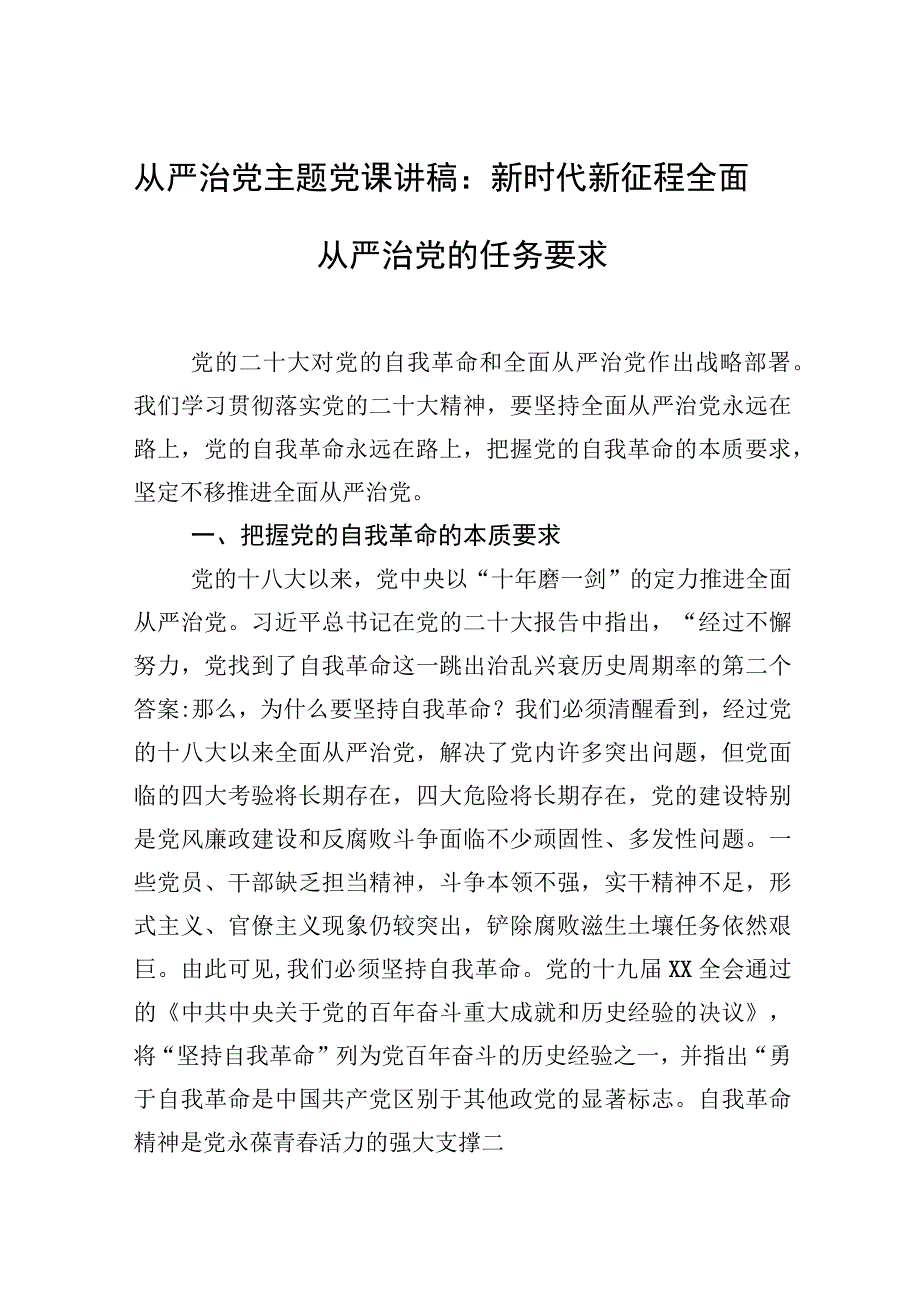 从严治党主题党课讲稿：新时代新征程全面从严治党的任务要求

党的二十大对党的自我革命和全面从严治党作出战略部署。我们学习贯彻落实党的二十大精神，要坚持全面从严治党永远在路上，党的自我革命永远在路上，把握党的自我革命的本质要求，坚定不移推进全面从严治党。

一、把握党的自我革命的本质要求

党的十八大以来，党中央以“十年磨一剑”的定力推进全面从严治党。习近平总书记在党的二十大报告中指出，“经过不懈努力，党找到了自我革命这一跳出治乱兴衰历史周期率的第二个答案:那么，为什么要坚持自我革命？我们必须清醒看到，经过党的十八大以来全面从严治党，解决了党内许多突出问题，但党面临的四大考验将长期存在，四大危险将长期存在，党的建设特别是党风廉政建设和反腐败斗争面临不少顽固性、多发性问题。一些党员、干部缺乏担当精神，斗争本领不强，实干精神不足，形式主义、官僚主义现象仍较突出，铲除腐败滋生土壤任务依然艰巨。由此可见,我们必须坚持自我革命。党的十九届XX全会通过的《中共中央关于党的百年奋斗重大成就和历史经验的决议》，将“坚持自我革命”列为党百年奋斗的历史经验之一，并指出“勇于自我革命是中国共产党区别于其他政党的显著标志。自我革命精神是党永葆青春活力的强大支撑二